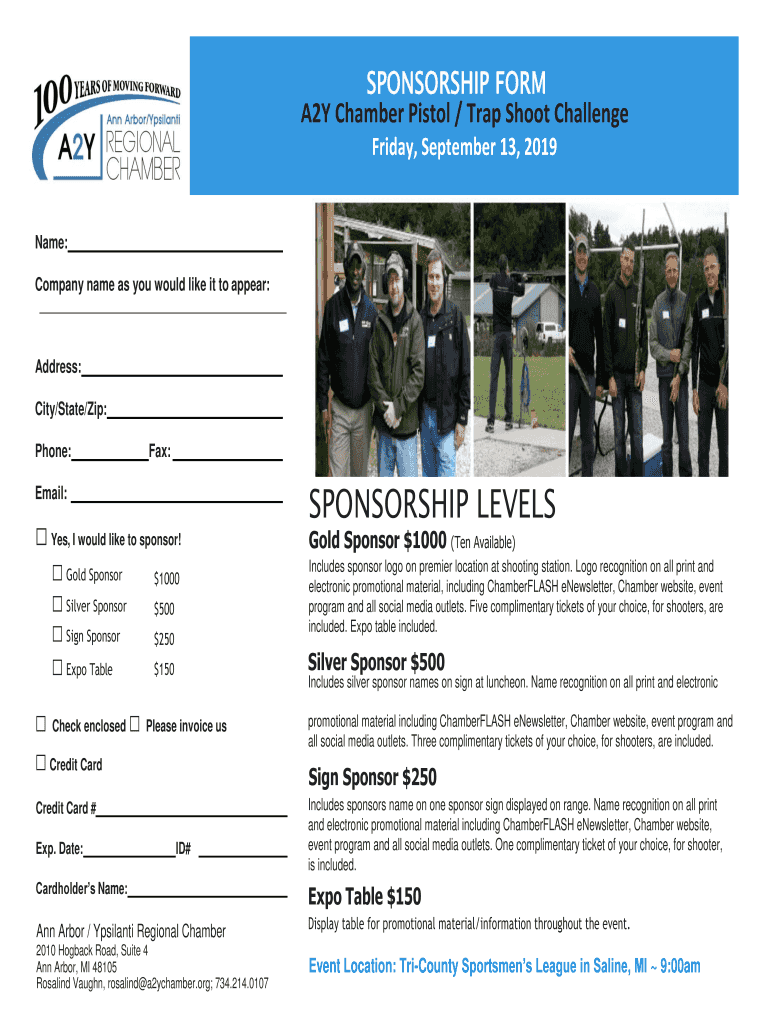 100 YEARS OF MOVING FORWARD
Ann Arbor/Ypsilanti
A2Y REGIONAL CHAMBER

SPONSORSHIP FORM
A2Y Chamber Pistol / Trap Shoot Challenge
Friday, September 13, 2019

Name:

Company name as you would like it to appear:

Address:

City/State/Zip:

Phone: Fax:

Email:

☐ Yes, I would like to sponsor!

☐ Gold Sponsor $1000
☐ Silver Sponsor $500
☐ Sign Sponsor $250
☐ Expo Table $150

☐ Check enclosed ☐ Please invoice us

☐ Credit Card

Credit Card #

Exp. Date: ID#

Cardholder's Name:

Ann Arbor / Ypsilanti Regional Chamber
2010 Hogback Road, Suite 4
Ann Arbor, MI 48105
Rosalind Vaughn, rosalind@a2ychamber.org; 734.214.0107

SPONSORSHIP LEVELS

Gold Sponsor $1000 (Ten Available)
Includes sponsor logo on premier location at shooting station. Logo recognition on all print and electronic promotional material, including ChamberFLASH eNewsletter, Chamber website, event program and all social media outlets. Five complimentary tickets of your choice, for shooters, are included. Expo table included.

Silver Sponsor $500
Includes silver sponsor names on sign at luncheon. Name recognition on all print and electronic promotional material including ChamberFLASH eNewsletter, Chamber website, event program and all social media outlets. Three complimentary tickets of your choice, for shooters, are included.

Sign Sponsor $250
Includes sponsors name on one sponsor sign displayed on range. Name recognition on all print and electronic promotional material including ChamberFLASH eNewsletter, Chamber website, event program and all social media outlets. One complimentary ticket of your choice, for shooter, is included.

Expo Table $150
Display table for promotional material/information throughout the event.

Event Location: Tri-County Sportsmen's League in Saline, MI ~ 9:00am